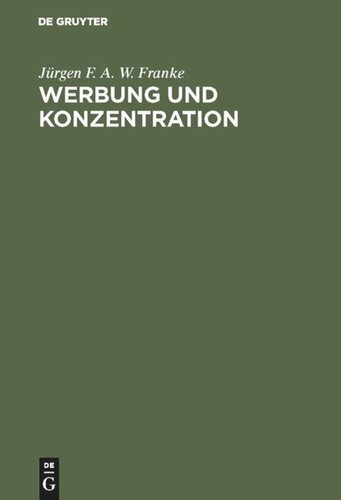 DE GRUYTER

Jürgen F. A. W. Franke

WERBUNG UND KONZENTRATION

DE
G